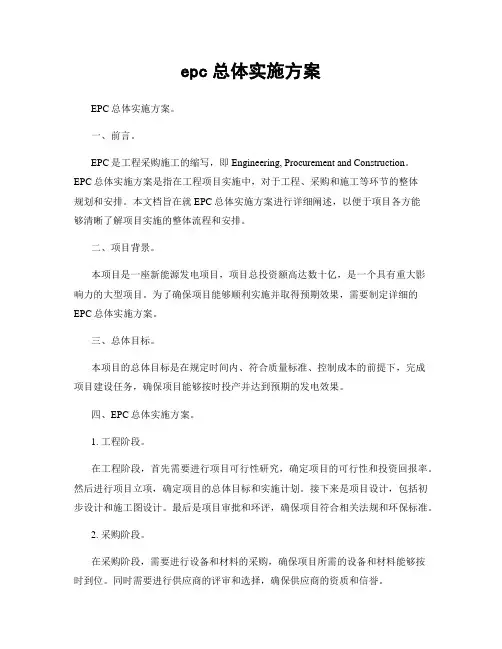 epc 总体实施方案

EPC 总体实施方案。

一、前言。

EPC 是工程采购施工的缩写，即 Engineering, Procurement and Construction。EPC 总体实施方案是指在工程项目实施中，对于工程、采购和施工等环节的整体规划和安排。本文档旨在就 EPC 总体实施方案进行详细阐述，以便于项目各方能够清晰了解项目实施的整体流程和安排。

二、项目背景。

本项目是一座新能源发电项目，项目总投资额高达数十亿，是一个具有重大影响力的大型项目。为了确保项目能够顺利实施并取得预期效果，需要制定详细的 EPC 总体实施方案。

三、总体目标。

本项目的总体目标是在规定时间内、符合质量标准、控制成本的前提下，完成项目建设任务，确保项目能够按时投产并达到预期的发电效果。

四、EPC 总体实施方案。

1. 工程阶段。

在工程阶段，首先需要进行项目可行性研究，确定项目的可行性和投资回报率。然后进行项目立项，确定项目的总体目标和实施计划。接下来是项目设计，包括初步设计和施工图设计。最后是项目审批和环评，确保项目符合相关法规和环保标准。

2. 采购阶段。

在采购阶段，需要进行设备和材料的采购，确保项目所需的设备和材料能够按时到位。同时需要进行供应商的评审和选择，确保供应商的资质和信誉。